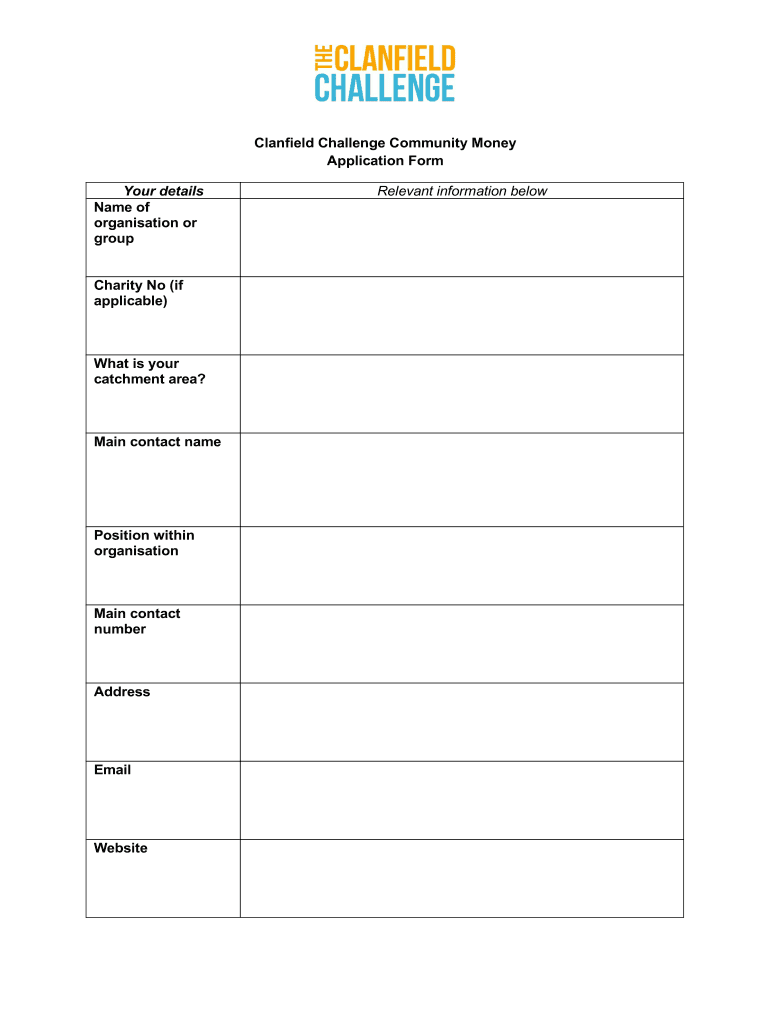 THE CLANFIELD CHALLENGE

Clanfield Challenge Community Money
Application Form

| Your details | Relevant information below |
|---|---|
| Name of organisation or group | |
| Charity No (if applicable) | |
| What is your catchment area? | |
| Main contact name | |
| Position within organisation | |
| Main contact number | |
| Address | |
| Email | |
| Website | |